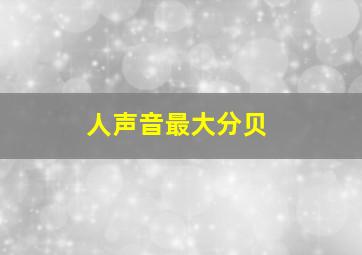 人声音最大分贝